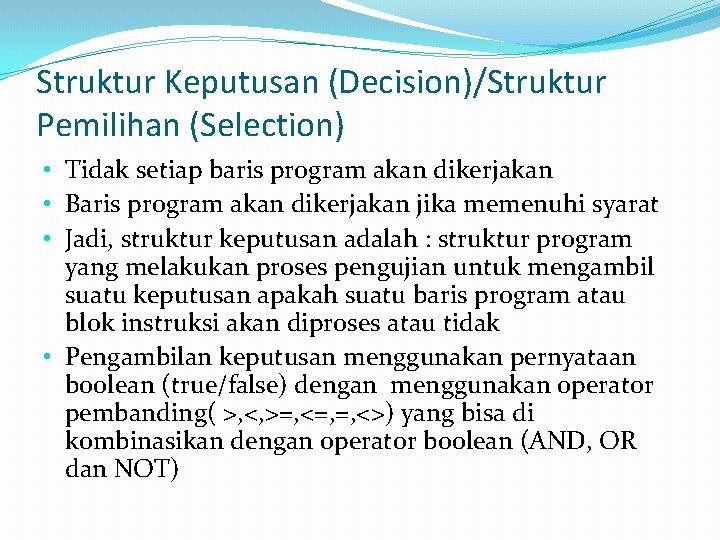 Struktur Keputusan (Decision)/Struktur Pemilihan (Selection)

• Tidak setiap baris program akan dikerjakan
• Baris program akan dikerjakan jika memenuhi syarat
• Jadi, struktur keputusan adalah : struktur program yang melakukan proses pengujian untuk mengambil suatu keputusan apakah suatu baris program atau blok instruksi akan diproses atau tidak
• Pengambilan keputusan menggunakan pernyataan boolean (true/false) dengan menggunakan operator pembanding( >,<,>=,<=,=,<>) yang bisa di kombinasikan dengan operator boolean (AND, OR dan NOT)